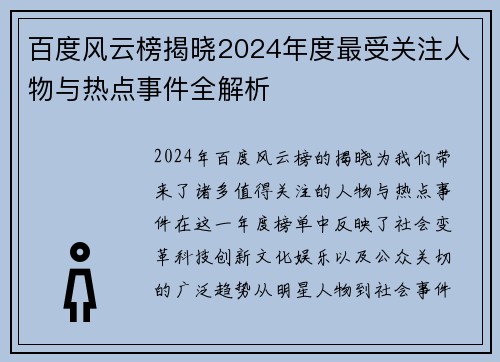 百度风云榜揭晓2024年度最受关注人物与热点事件全解析

2024年百度风云榜的揭晓为我们带来了诸多值得关注的人物与热点事件在这一年度榜单中反映了社会变革科技创新文化娱乐以及公众关切的广泛趋势从明星人物到社会事件